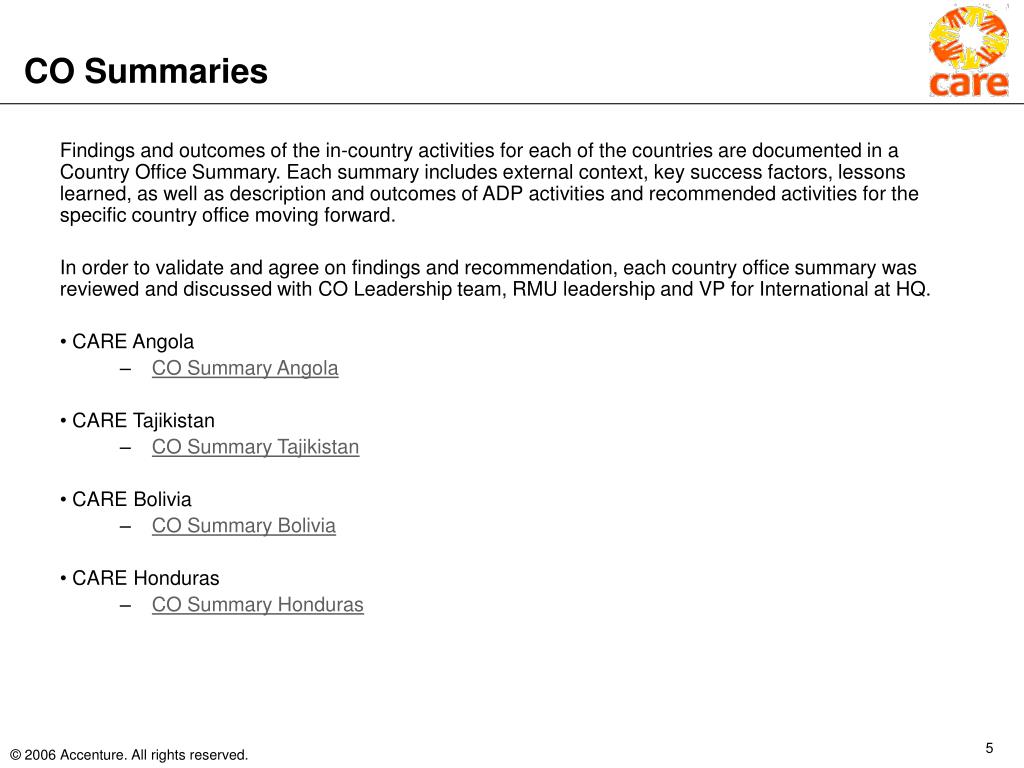 CO Summaries

care

Findings and outcomes of the in-country activities for each of the countries are documented in a Country Office Summary. Each summary includes external context, key success factors, lessons learned, as well as description and outcomes of ADP activities and recommended activities for the specific country office moving forward.

In order to validate and agree on findings and recommendation, each country office summary was reviewed and discussed with CO Leadership team, RMU leadership and VP for International at HQ.

• CARE Angola
– CO Summary Angola

• CARE Tajikistan
– CO Summary Tajikistan

• CARE Bolivia
– CO Summary Bolivia

• CARE Honduras
– CO Summary Honduras

© 2006 Accenture. All rights reserved.

5